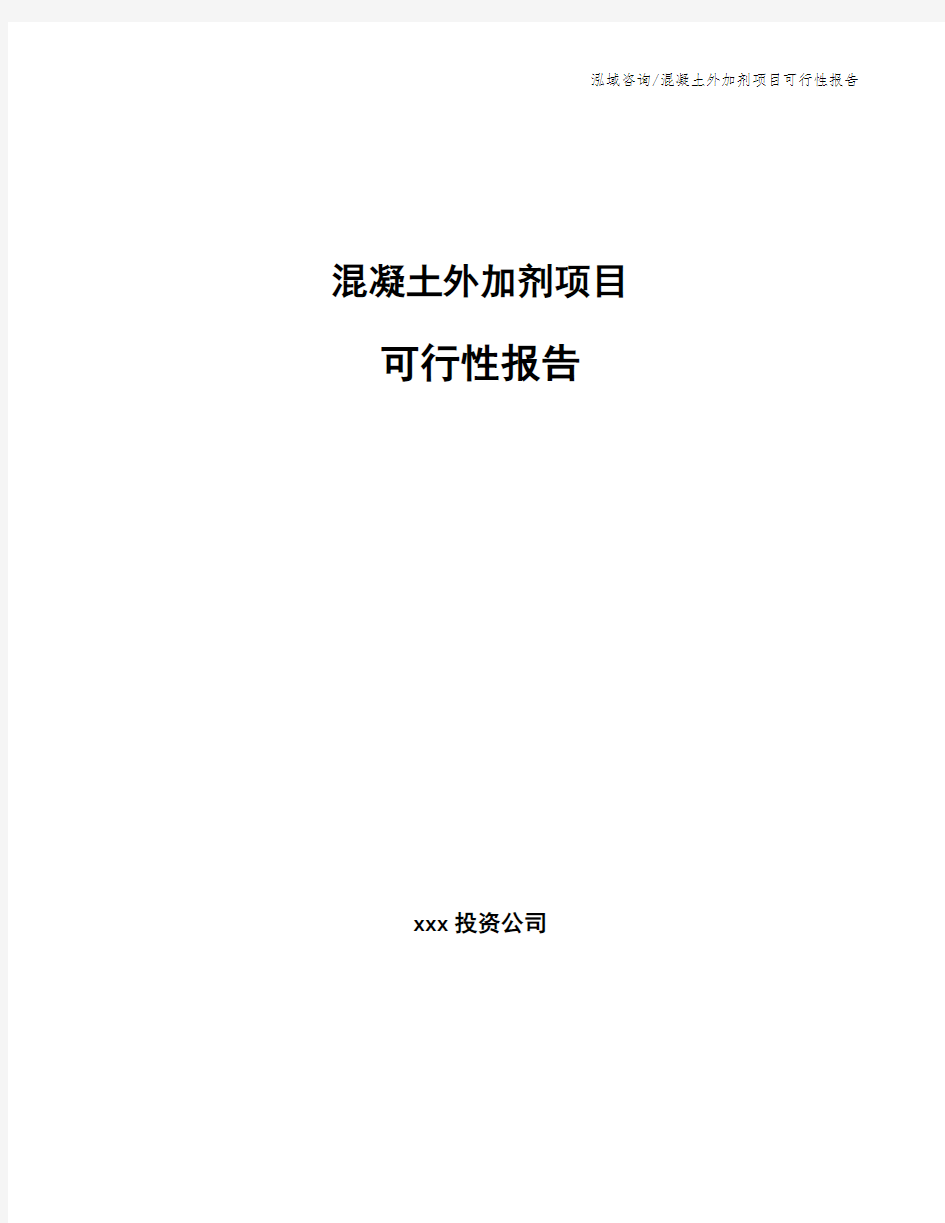 泓域咨询/混凝土外加剂项目可行性报告

混凝土外加剂项目

可行性报告

xxx 投资公司